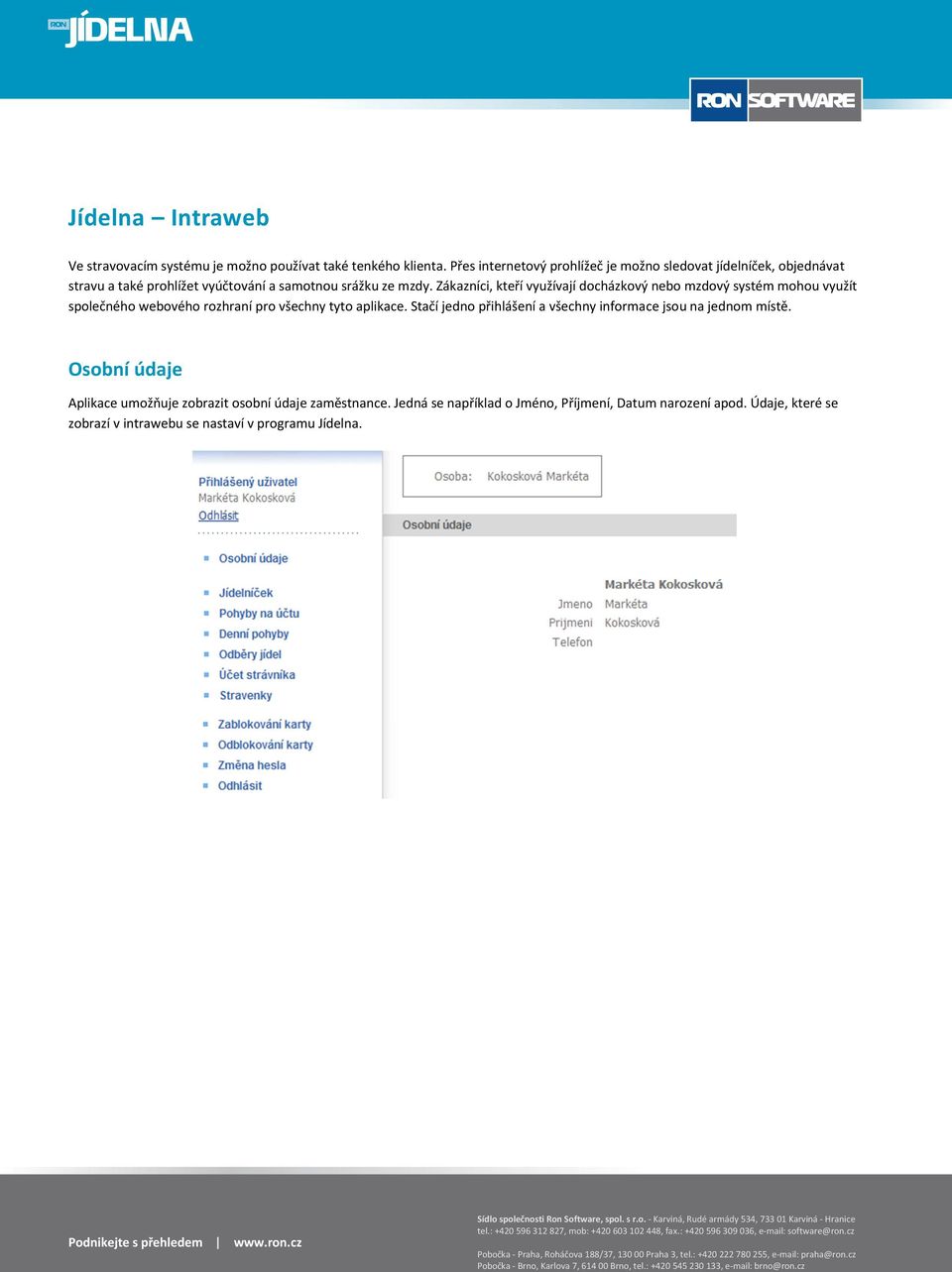 RON JÍDELNA

RON SOFTWARE

Jídelna – Intraweb

Ve stravovacím systému je možno používat také tenkého klienta. Přes internetový prohlížeč je možno sledovat jídelníček, objednávat stravu a také prohlížet vyúčtování a samotnou srážku ze mzdy. Zákazníci, kteří využívají docházkový nebo mzdový systém mohou využít společného webového rozhraní pro všechny tyto aplikace. Stačí jedno přihlášení a všechny informace jsou na jednom místě.

Osobní údaje

Aplikace umožňuje zobrazit osobní údaje zaměstnance. Jedná se například o Jméno, Příjmení, Datum narození apod. Údaje, které se zobrazí v intrawebu se nastaví v programu Jídelna.

Přihlášený uživatel
Markéta Kokosková
Odhlásit

Osobní údaje

Jídelníček
Pohyby na účtu
Denní pohyby
Odběry jídel
Účet strávníka
Stravenky

Zablokování karty
Odblokování karty
Změna hesla
Odhlásit

Osoba: Kokosková Markéta

Osobní údaje

Markéta Kokosková
Jmeno Markéta
Prijmeni Kokosková
Telefon

Podnikejte s přehledem | www.ron.cz

Sídlo společnosti Ron Software, spol. s r.o. - Karviná, Rudé armády 534, 733 01 Karviná - Hranice
tel.: +420 596 312 827, mob: +420 603 102 448, fax.: +420 596 309 036, e-mail: software@ron.cz

Pobočka - Praha, Roháčova 188/37, 130 00 Praha 3, tel.: +420 222 780 255, e-mail: praha@ron.cz
Pobočka - Brno, Karlova 7, 614 00 Brno, tel.: +420 545 230 133, e-mail: brno@ron.cz